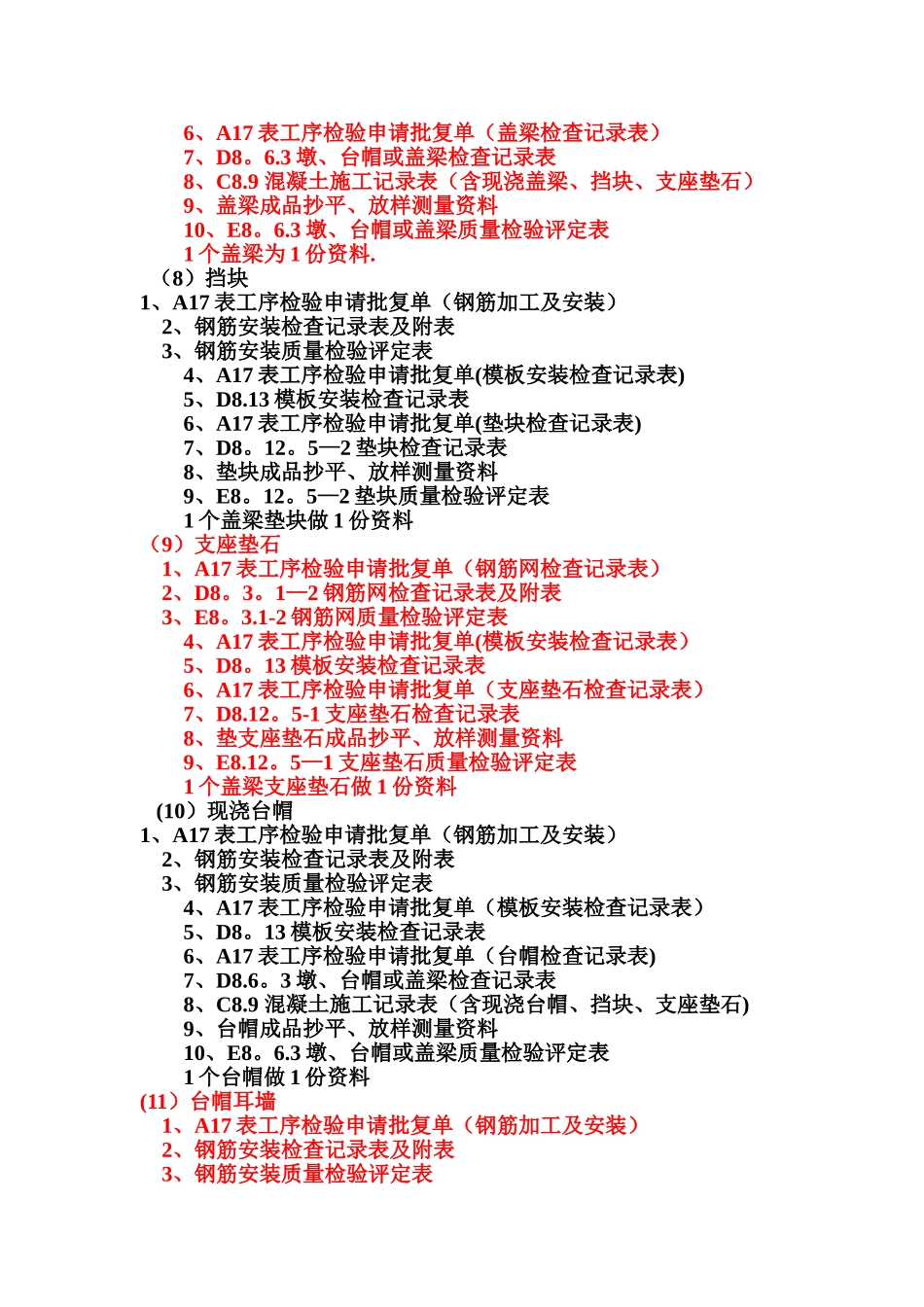 6、A17 表工序检验申请批复单（盖梁检查记录表）
7、D8。6.3 墩、台帽或盖梁检查记录表
8、C8.9 混凝土施工记录表（含现浇盖梁、挡块、支座垫石）
9、盖梁成品抄平、放样测量资料
10、E8。6.3 墩、台帽或盖梁质量检验评定表
1 个盖梁为 1 份资料.
（8）挡块
1、A17 表工序检验申请批复单（钢筋加工及安装）
2、钢筋安装检查记录表及附表
3、钢筋安装质量检验评定表
4、A17 表工序检验申请批复单(模板安装检查记录表)
5、D8.13 模板安装检查记录表
6、A17 表工序检验申请批复单(垫块检查记录表)
7、D8。12。5—2 垫块检查记录表
8、垫块成品抄平、放样测量资料
9、E8。12。5—2 垫块质量检验评定表
1 个盖梁垫块做 1 份资料
（9）支座垫石
1、A17 表工序检验申请批复单（钢筋网检查记录表）
2、D8。3。1—2 钢筋网检查记录表及附表
3、E8。3.1-2 钢筋网质量检验评定表
4、A17 表工序检验申请批复单(模板安装检查记录表）
5、D8。13 模板安装检查记录表
6、A17 表工序检验申请批复单（支座垫石检查记录表）
7、D8.12。5-1 支座垫石检查记录表
8、垫支座垫石成品抄平、放样测量资料
9、E8.12。5—1 支座垫石质量检验评定表
1 个盖梁支座垫石做 1 份资料
（10）现浇台帽
1、A17 表工序检验申请批复单（钢筋加工及安装）
2、钢筋安装检查记录表及附表
3、钢筋安装质量检验评定表
4、A17 表工序检验申请批复单（模板安装检查记录表）
5、D8。13 模板安装检查记录表
6、A17 表工序检验申请批复单（台帽检查记录表)
7、D8.6。3 墩、台帽或盖梁检查记录表
8、C8.9 混凝土施工记录表（含现浇台帽、挡块、支座垫石)
9、台帽成品抄平、放样测量资料
10、E8。6.3 墩、台帽或盖梁质量检验评定表
1 个台帽做 1 份资料
(11）台帽耳墙
1、A17 表工序检验申请批复单（钢筋加工及安装）
2、钢筋安装检查记录表及附表
3、钢筋安装质量检验评定表